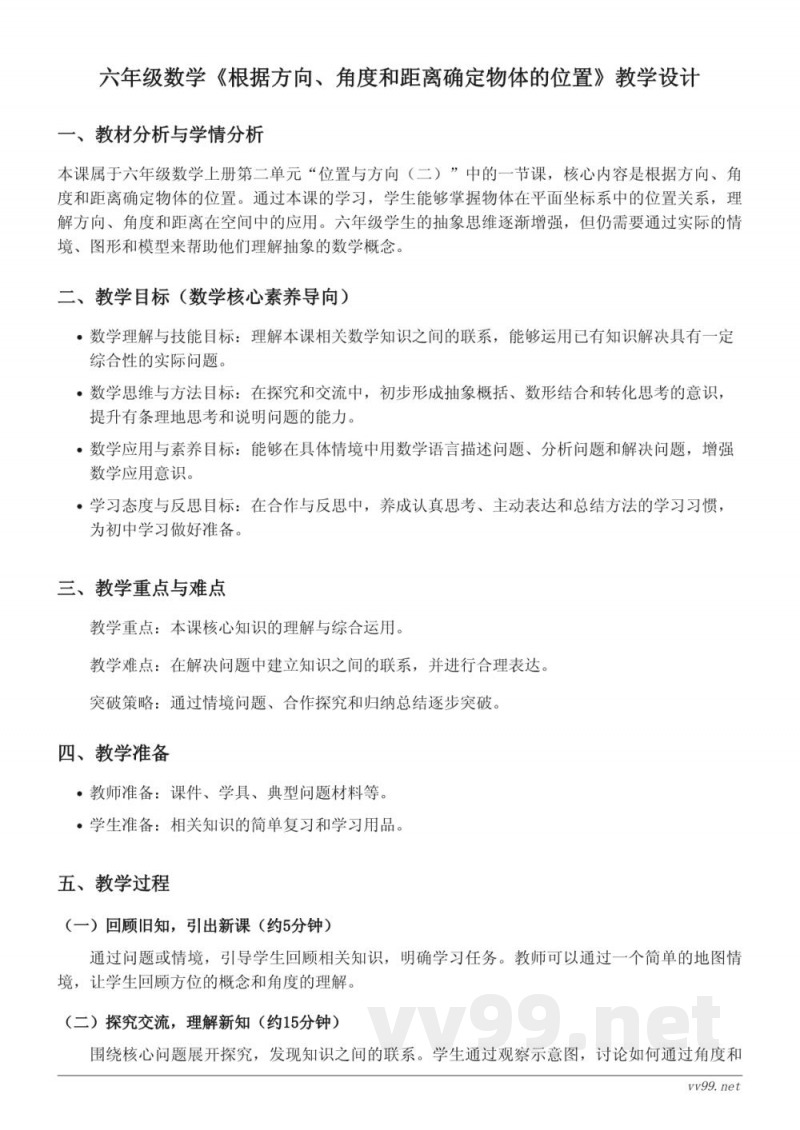 六年级数学《根据方向、角度和距离确定物体的位置》教学设计

一、教材分析与学情分析

本课属于六年级数学上册第二单元“位置与方向（二）”中的一节课，核心内容是根据方向、角度和距离确定物体的位置。通过本课的学习，学生能够掌握物体在平面坐标系中的位置关系，理解方向、角度和距离在空间中的应用。六年级学生的抽象思维逐渐增强，但仍需要通过实际的情境、图形和模型来帮助他们理解抽象的数学概念。

二、教学目标（数学核心素养导向）

• 数学理解与技能目标：理解本课相关数学知识之间的联系，能够运用已有知识解决具有一定综合性的实际问题。

• 数学思维与方法目标：在探究和交流中，初步形成抽象概括、数形结合和转化思考的意识，提升有条理地思考和说明问题的能力。

• 数学应用与素养目标：能够在具体情境中用数学语言描述问题、分析问题和解决问题，增强数学应用意识。

• 学习态度与反思目标：在合作与反思中，养成认真思考、主动表达和总结方法的学习习惯，为初中学习做好准备。

三、教学重点与难点

教学重点：本课核心知识的理解与综合运用。

教学难点：在解决问题中建立知识之间的联系，并进行合理表达。

突破策略：通过情境问题、合作探究和归纳总结逐步突破。

四、教学准备

• 教师准备：课件、学具、典型问题材料等。

• 学生准备：相关知识的简单复习和学习用品。

五、教学过程

（一）回顾旧知，引出新课（约5分钟）

通过问题或情境，引导学生回顾相关知识，明确学习任务。教师可以通过一个简单的地图情境，让学生回顾方位的概念和角度的理解。

（二）探究交流，理解新知（约15分钟）

围绕核心问题展开探究，发现知识之间的联系。学生通过观察示意图，讨论如何通过角度和

vv99.net

vv99.net